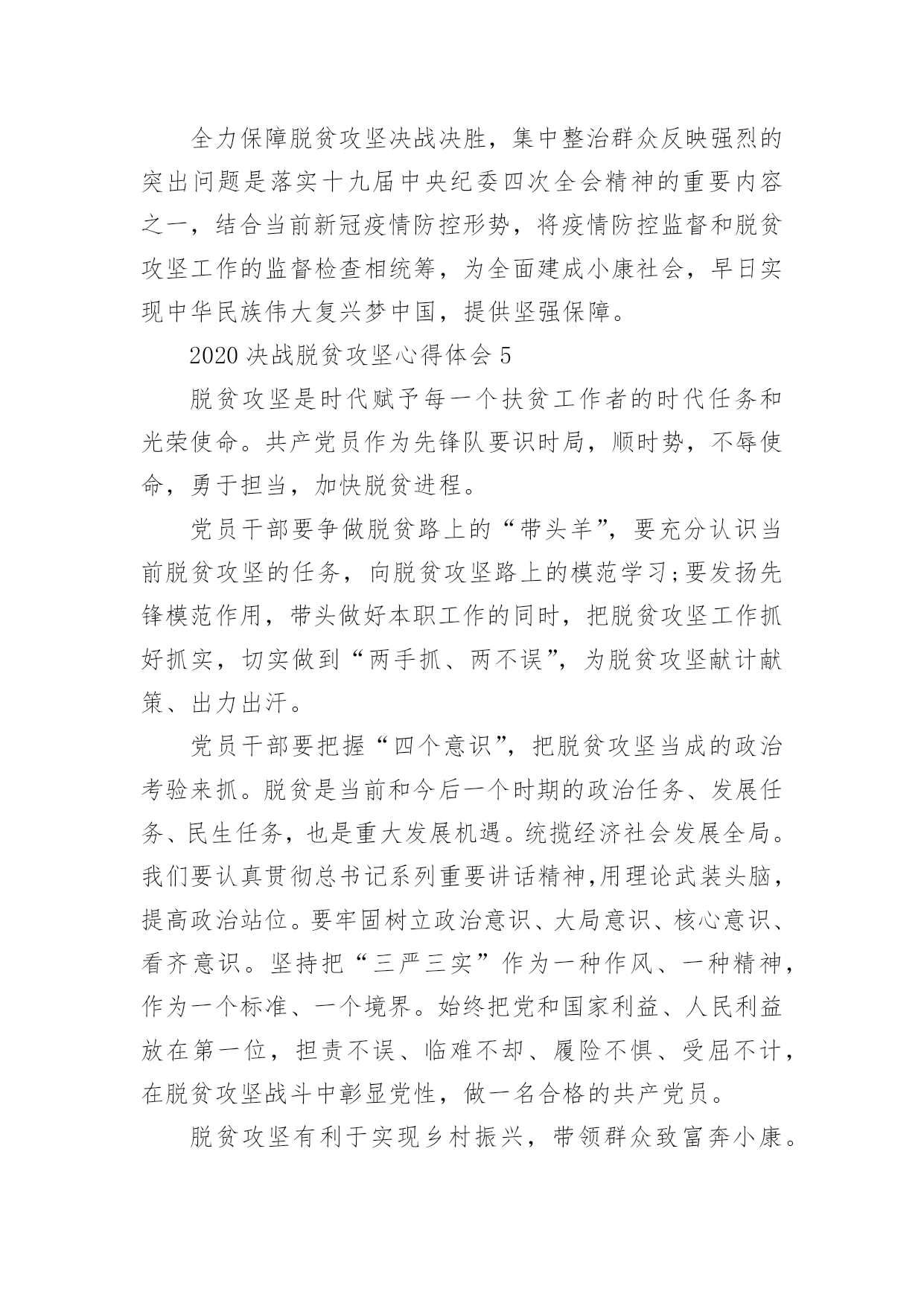 全力保障脱贫攻坚决战决胜，集中整治群众反映强烈的突出问题是落实十九届中央纪委四次全会精神的重要内容之一，结合当前新冠疫情防控形势，将疫情防控监督和脱贫攻坚工作的监督检查相统筹，为全面建成小康社会，早日实现中华民族伟大复兴梦中国，提供坚强保障。

2020 决战脱贫攻坚心得体会 5

脱贫攻坚是时代赋予每一个扶贫工作者的时代任务和光荣使命。共产党员作为先锋队要识时局，顺时势，不辱使命，勇于担当，加快脱贫进程。

党员干部要争做脱贫路上的“带头羊”，要充分认识当前脱贫攻坚的任务，向脱贫攻坚路上的模范学习;要发扬先锋模范作用，带头做好本职工作的同时，把脱贫攻坚工作抓好抓实，切实做到“两手抓、两不误”，为脱贫攻坚献计献策、出力出汗。

党员干部要把握“四个意识”，把脱贫攻坚当成的政治考验来抓。脱贫是当前和今后一个时期的政治任务、发展任务、民生任务，也是重大发展机遇。统揽经济社会发展全局。我们要认真贯彻总书记系列重要讲话精神,用理论武装头脑，提高政治站位。要牢固树立政治意识、大局意识、核心意识、看齐意识。坚持把“三严三实”作为一种作风、一种精神，作为一个标准、一个境界。始终把党和国家利益、人民利益放在第一位，担责不误、临难不却、履险不惧、受屈不计，在脱贫攻坚战斗中彰显党性，做一名合格的共产党员。

脱贫攻坚有利于实现乡村振兴，带领群众致富奔小康。